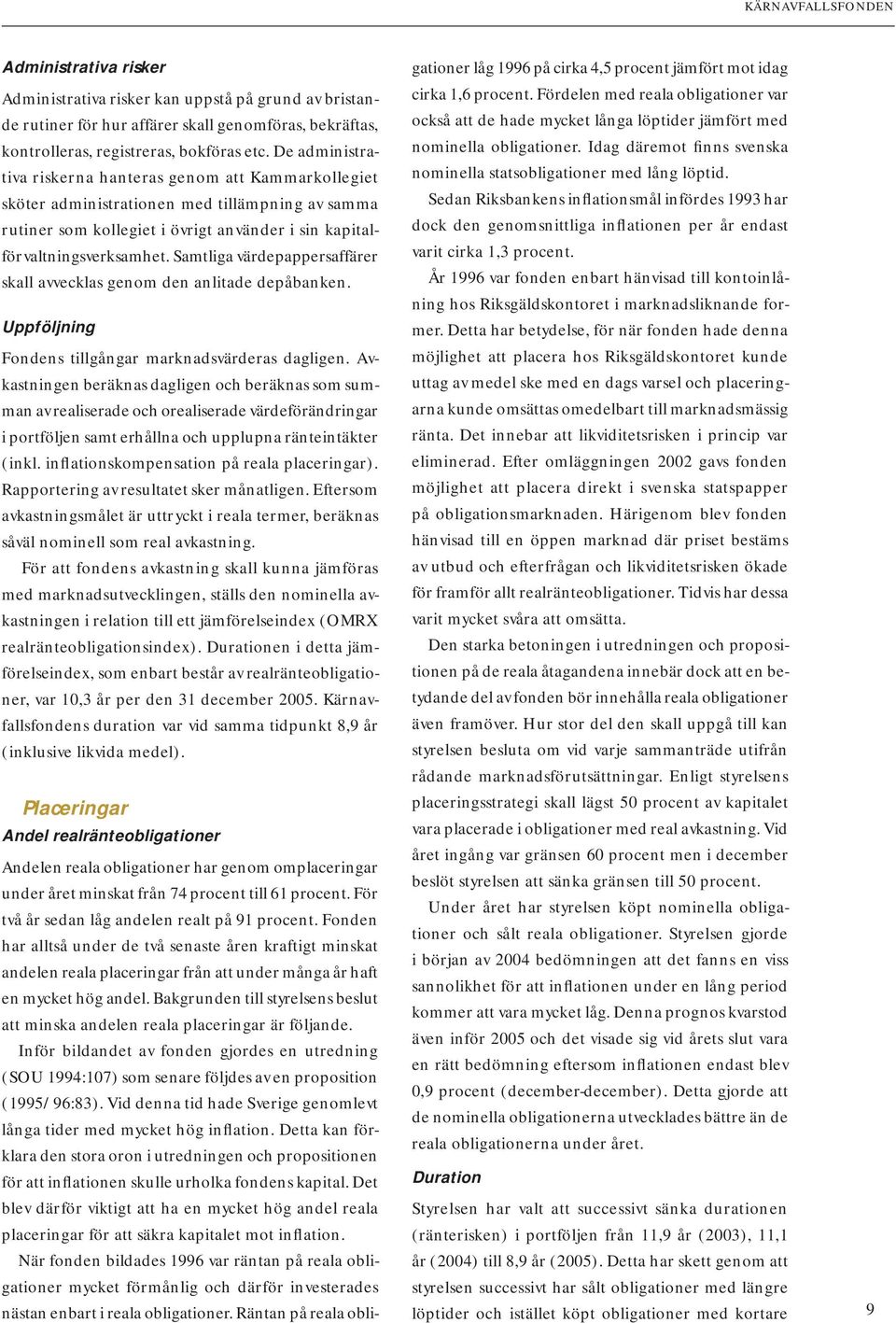 KÄRNAVFALLSFONDEN

Administrativa risker

Administrativa risker kan uppstå på grund av bristande rutiner för hur affärer skall genomföras, bekräftas, kontrolleras, registreras, bokföras etc. De administrativa riskerna hanteras genom att Kammarkollegiet sköter administrationen med tillämpning av samma rutiner som kollegiet i övrigt använder i sin kapitalförvaltningsverksamhet. Samtliga värdepappersaffärer skall avvecklas genom den anlitade depåbanken.

Uppföljning

Fondens tillgångar marknadsvärderas dagligen. Avkastningen beräknas dagligen och beräknas som summan av realiserade och orealiserade värdeförändringar i portföljen samt erhållna och upplupna ränteintäkter (inkl. inflationskompensation på reala placeringar). Rapportering av resultatet sker månatligen. Eftersom avkastningsmålet är uttryckt i reala termer, beräknas såväl nominell som real avkastning.

För att fondens avkastning skall kunna jämföras med marknadsutvecklingen, ställs den nominella avkastningen i relation till ett jämförelseindex (OMRX realränteobligationsindex). Durationen i detta jämförelseindex, som enbart består av realränteobligationer, var 10,3 år per den 31 december 2005. Kärnavfallsfondens duration var vid samma tidpunkt 8,9 år (inklusive likvida medel).

Placeringar

Andel realränteobligationer

Andelen reala obligationer har genom omplaceringar under året minskat från 74 procent till 61 procent. För två år sedan låg andelen realt på 91 procent. Fonden har alltså under de två senaste åren kraftigt minskat andelen reala placeringar från att under många år haft en mycket hög andel. Bakgrunden till styrelsens beslut att minska andelen reala placeringar är följande.

Inför bildandet av fonden gjordes en utredning (SOU 1994:107) som senare följdes av en proposition (1995/96:83). Vid denna tid hade Sverige genomlevt långa tider med mycket hög inflation. Detta kan förklara den stora oron i utredningen och propositionen för att inflationen skulle urholka fondens kapital. Det blev därför viktigt att ha en mycket hög andel reala placeringar för att säkra kapitalet mot inflation.

När fonden bildades 1996 var räntan på reala obligationer mycket förmånlig och därför investerades nästan enbart i reala obligationer. Räntan på reala obligationer låg 1996 på cirka 4,5 procent jämfört mot idag cirka 1,6 procent. Fördelen med reala obligationer var också att de hade mycket långa löptider jämfört med nominella obligationer. Idag däremot finns svenska nominella statsobligationer med lång löptid.

Sedan Riksbankens inflationsmål infördes 1993 har dock den genomsnittliga inflationen per år endast varit cirka 1,3 procent.

År 1996 var fonden enbart hänvisad till kontoinlåning hos Riksgäldskontoret i marknadsliknande former. Detta har betydelse, för när fonden hade denna möjlighet att placera hos Riksgäldskontoret kunde uttag av medel ske med en dags varsel och placeringarna kunde omsättas omedelbart till marknadsmässig ränta. Det innebar att likviditetsrisken i princip var eliminerad. Efter omläggningen 2002 gavs fonden möjlighet att placera direkt i svenska statspapper på obligationsmarknaden. Härigenom blev fonden hänvisad till en öppen marknad där priset bestäms av utbud och efterfrågan och likviditetsrisken ökade för framför allt realränteobligationer. Tidvis har dessa varit mycket svåra att omsätta.

Den starka betoningen i utredningen och propositionen på de reala åtagandena innebär dock att en betydande del av fonden bör innehålla reala obligationer även framöver. Hur stor del den skall uppgå till kan styrelsen besluta om vid varje sammanträde utifrån rådande marknadsförutsättningar. Enligt styrelsens placeringsstrategi skall lägst 50 procent av kapitalet vara placerade i obligationer med real avkastning. Vid året ingång var gränsen 60 procent men i december beslöt styrelsen att sänka gränsen till 50 procent.

Under året har styrelsen köpt nominella obligationer och sålt reala obligationer. Styrelsen gjorde i början av 2004 bedömningen att det fanns en viss sannolikhet för att inflationen under en lång period kommer att vara mycket låg. Denna prognos kvarstod även inför 2005 och det visade sig vid årets slut vara en rätt bedömning eftersom inflationen endast blev 0,9 procent (december-december). Detta gjorde att de nominella obligationerna utvecklades bättre än de reala obligationerna under året.

Duration

Styrelsen har valt att successivt sänka durationen (ränterisken) i portföljen från 11,9 år (2003), 11,1 år (2004) till 8,9 år (2005). Detta har skett genom att styrelsen successivt har sålt obligationer med längre löptider och istället köpt obligationer med kortare

9